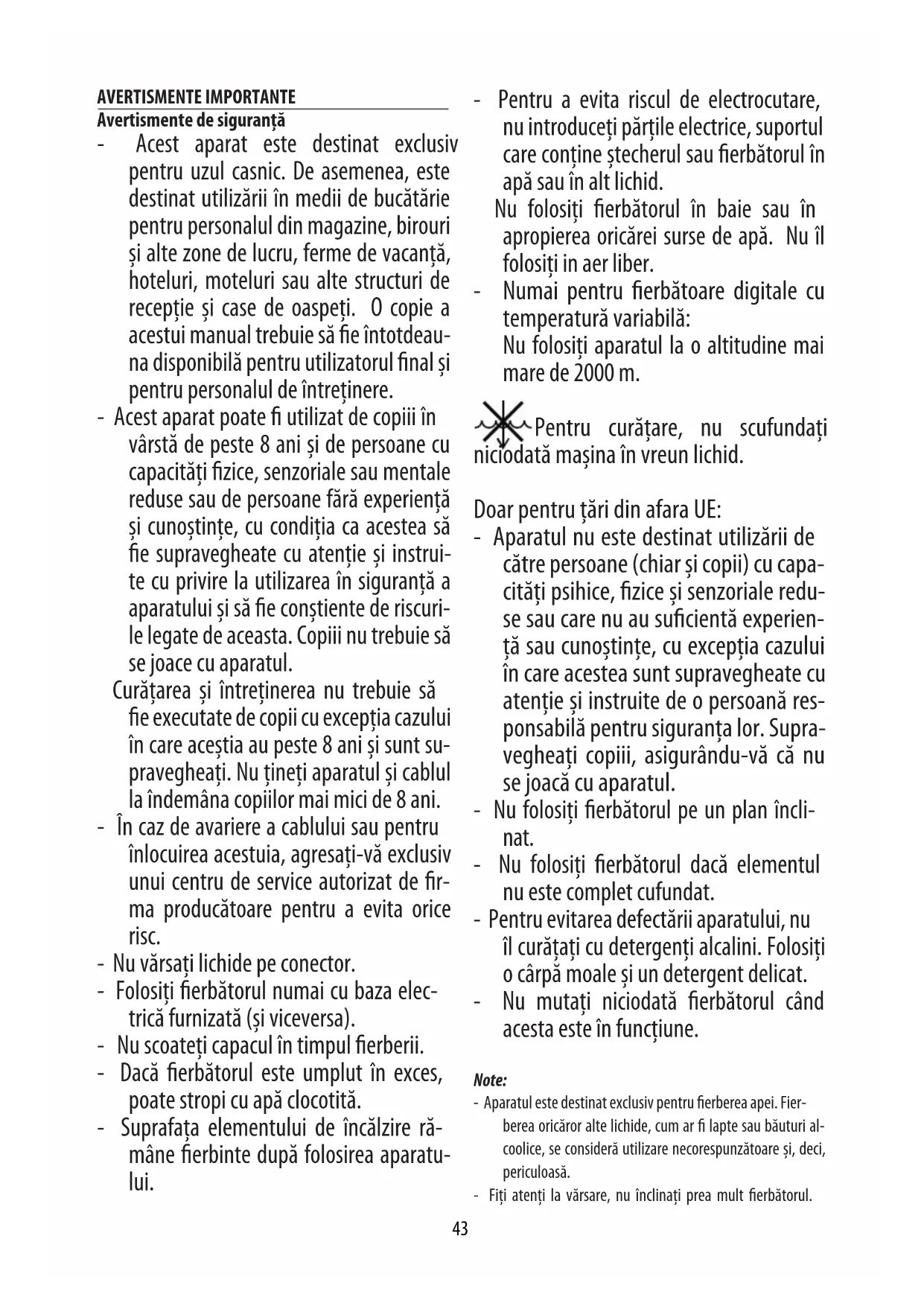 AVERTISMENTE IMPORTANTE
Avertismente de siguranță
- Acest aparat este destinat exclusiv pentru uzul casnic. De asemenea, este destinat utilizării în medii de bucătărie pentru personalul din magazine, birouri și alte zone de lucru, ferme de vacanță, hoteluri, moteluri sau alte structuri de recepție și case de oaspeți. O copie a acestui manual trebuie să fie întotdeauna disponibilă pentru utilizatorul final și pentru personalul de întreținere.
- Acest aparat poate fi utilizat de copiii în vârstă de peste 8 ani și de persoane cu capacități fizice, senzoriale sau mentale reduse sau de persoane fără experiență și cunoștințe, cu condiția ca acestea să fie supravegheate cu atenție și instruite cu privire la utilizarea în siguranță a aparatului și să fie conștiente de riscurile legate de aceasta. Copiii nu trebuie să se joace cu aparatul.
Curățarea și întreținerea nu trebuie să fie executate de copii cu excepția cazului în care aceștia au peste 8 ani și sunt supravegheați. Nu țineți aparatul și cablul la îndemâna copiilor mai mici de 8 ani.
- În caz de avariere a cablului sau pentru înlocuirea acestuia, agresați-vă exclusiv unui centru de service autorizat de firma producătoare pentru a evita orice risc.
- Nu vărsați lichide pe conector.
- Folosiți fierbătorul numai cu baza electrică furnizată (și viceversa).
- Nu scoateți capacul în timpul fierberii.
- Dacă fierbătorul este umplut în exces, poate stropi cu apă clocotită.
- Suprafața elementului de încălzire rămâne fierbinte după folosirea aparatului.
- Pentru a evita riscul de electrocutare, nu introduceți părțile electrice, suportul care conține ștecherul sau fierbătorul în apă sau în alt lichid.
Nu folosiți fierbătorul în baie sau în apropierea oricărei surse de apă. Nu îl folosiți in aer liber.
- Numai pentru fierbătoare digitale cu temperatură variabilă:
Nu folosiți aparatul la o altitudine mai mare de 2000 m.

Pentru curățare, nu scufundați niciodată mașina în vreun lichid.

Doar pentru țări din afara UE:
- Aparatul nu este destinat utilizării de către persoane (chiar și copii) cu capacități psihice, fizice și senzoriale reduse sau care nu au suficientă experiență sau cunoștințe, cu excepția cazului în care acestea sunt supravegheate cu atenție și instruite de o persoană responsabilă pentru siguranța lor. Supravegheați copiii, asigurându-vă că nu se joacă cu aparatul.
- Nu folosiți fierbătorul pe un plan înclinat.
- Nu folosiți fierbătorul dacă elementul nu este complet cufundat.
- Pentru evitarea defectării aparatului, nu îl curățați cu detergenți alcalini. Folosiți o cârpă moale și un detergent delicat.
- Nu mutați niciodată fierbătorul când acesta este în funcțiune.

Note:
- Aparatul este destinat exclusiv pentru fierberea apei. Fierberea oricăror alte lichide, cum ar fi lapte sau băuturi alcoolice, se consideră utilizare necorespunzătoare și, deci, periculoasă.
- Fiți atenți la vărsare, nu înclinați prea mult fierbătorul.

43